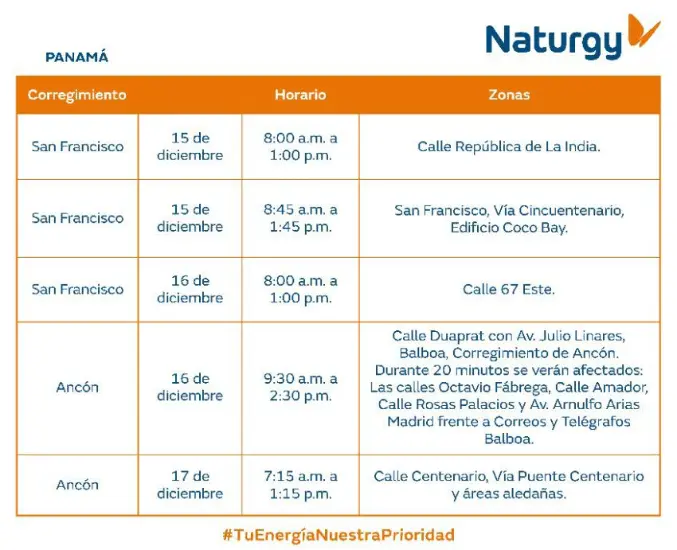 Naturgy

PANAMÁ

| Corregimiento | | Horario | Zonas |
|---|---|---|---|
| San Francisco | 15 de diciembre | 8:00 a.m. a 1:00 p.m. | Calle República de La India. |
| San Francisco | 15 de diciembre | 8:45 a.m. a 1:45 p.m. | San Francisco, Vía Cincuentenario, Edificio Coco Bay. |
| San Francisco | 16 de diciembre | 8:00 a.m. a 1:00 p.m. | Calle 67 Este. |
| Ancón | 16 de diciembre | 9:30 a.m. a 2:30 p.m. | Calle Duaprat con Av. Julio Linares, Balboa, Corregimiento de Ancón. Durante 20 minutos se verán afectados: Las calles Octavio Fábrega, Calle Amador, Calle Rosas Palacios y Av. Arnulfo Arias Madrid frente a Correos y Telégrafos Balboa. |
| Ancón | 17 de diciembre | 7:15 a.m. a 1:15 p.m. | Calle Centenario, Vía Puente Centenario y áreas aledañas. |

#TuEnergíaNuestraPrioridad